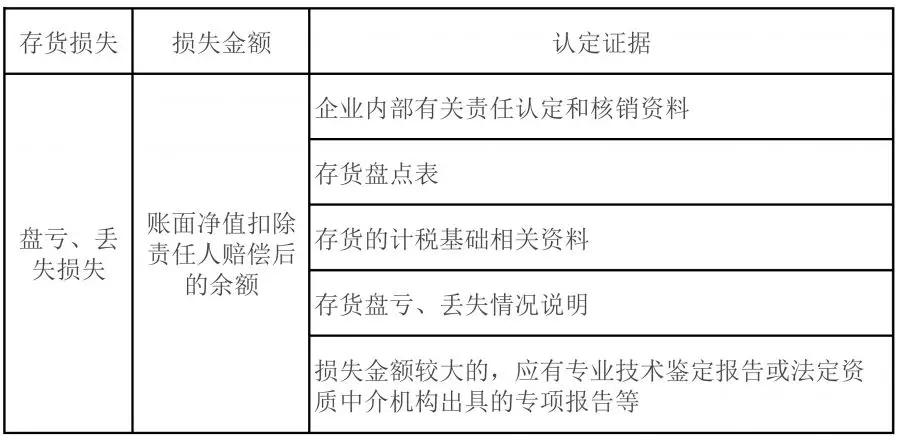 | 存货损失 | 损失金额 | 认定证据 |
|---|---|---|
| 盘亏、丢失损失 | 账面净值扣除责任人赔偿后的余额 | 企业内部有关责任认定和核销资料 |
| | | 存货盘点表 |
| | | 存货的计税基础相关资料 |
| | | 存货盘亏、丢失情况说明 |
| | | 损失金额较大的，应有专业技术鉴定报告或法定资质中介机构出具的专项报告等 |